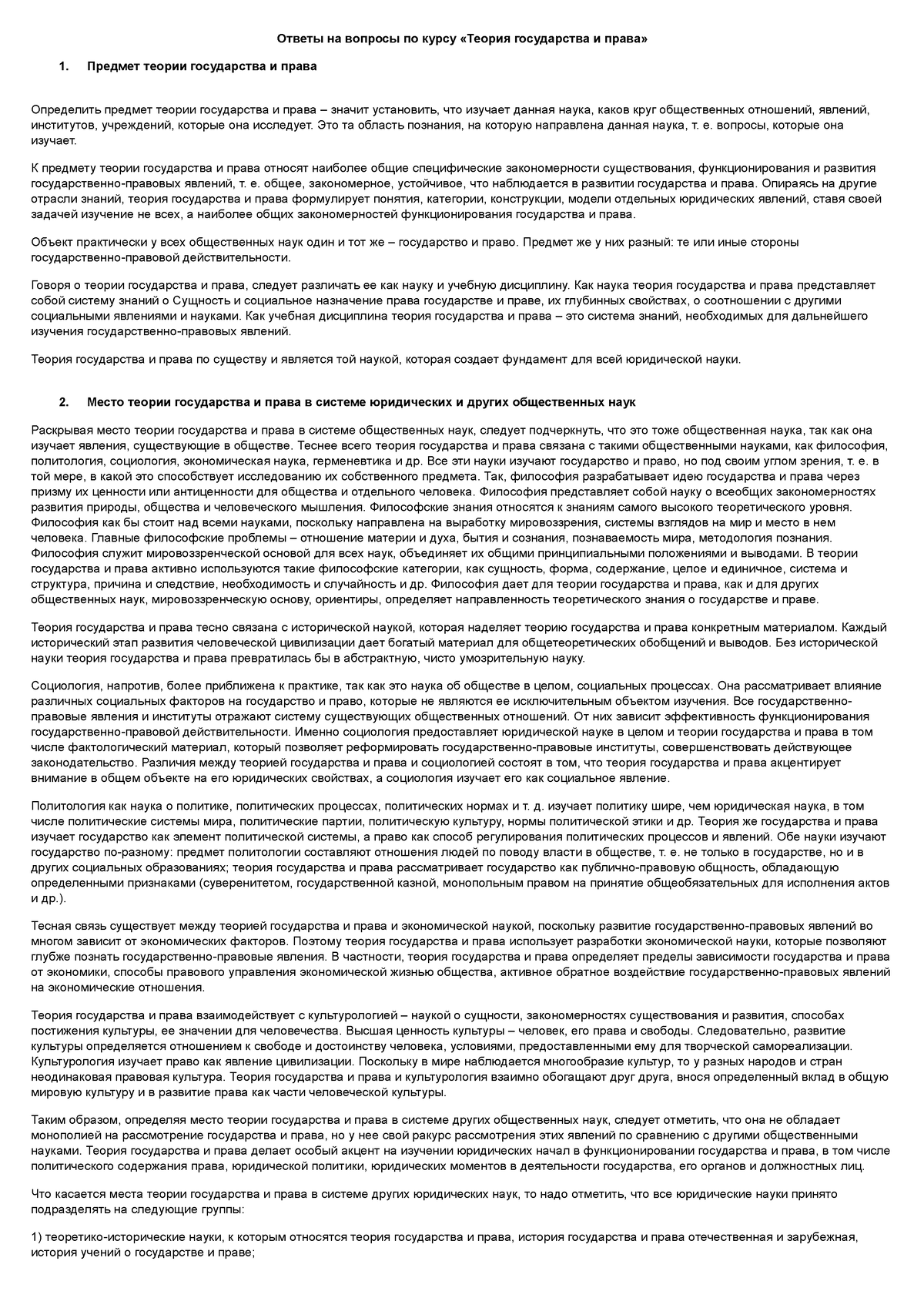 Ответы на вопросы по курсу «Теория государства и права»

1. Предмет теории государства и права

Определить предмет теории государства и права – значит установить, что изучает данная наука, каков круг общественных отношений, явлений, институтов, учреждений, которые она исследует. Это та область познания, на которую направлена данная наука, т. е. вопросы, которые она изучает.

К предмету теории государства и права относят наиболее общие специфические закономерности существования, функционирования и развития государственно-правовых явлений, т. е. общее, закономерное, устойчивое, что наблюдается в развитии государства и права. Опираясь на другие отрасли знаний, теория государства и права формулирует понятия, категории, конструкции, модели отдельных юридических явлений, ставя своей задачей изучение не всех, а наиболее общих закономерностей функционирования государства и права.

Объект практически у всех общественных наук один и тот же – государство и право. Предмет же у них разный: те или иные стороны государственно-правовой действительности.

Говоря о теории государства и права, следует различать ее как науку и учебную дисциплину. Как наука теория государства и права представляет собой систему знаний о Сущность и социальное назначение права государстве и праве, их глубинных свойствах, о соотношении с другими социальными явлениями и науками. Как учебная дисциплина теория государства и права – это система знаний, необходимых для дальнейшего изучения государственно-правовых явлений.

Теория государства и права по существу и является той наукой, которая создает фундамент для всей юридической науки.

2. Место теории государства и права в системе юридических и других общественных наук

Раскрывая место теории государства и права в системе общественных наук, следует подчеркнуть, что это тоже общественная наука, так как она изучает явления, существующие в обществе. Теснее всего теория государства и права связана с такими общественными науками, как философия, политология, социология, экономическая наука, герменевтика и др. Все эти науки изучают государство и право, но под своим углом зрения, т. е. в той мере, в какой это способствует исследованию их собственного предмета. Так, философия разрабатывает идею государства и права через призму их ценности или антиценности для общества и отдельного человека. Философия представляет собой науку о всеобщих закономерностях развития природы, общества и человеческого мышления. Философские знания относятся к знаниям самого высокого теоретического уровня. Философия как бы стоит над всеми науками, поскольку направлена на выработку мировоззрения, системы взглядов на мир и место в нем человека. Главные философские проблемы – отношение материи и духа, бытия и сознания, познаваемость мира, методология познания. Философия служит мировоззренческой основой для всех наук, объединяет их общими принципиальными положениями и выводами. В теории государства и права активно используются такие философские категории, как сущность, форма, содержание, целое и единичное, система и структура, причина и следствие, необходимость и случайность и др. Философия дает для теории государства и права, как и для других общественных наук, мировоззренческую основу, ориентиры, определяет направленность теоретического знания о государстве и праве.

Теория государства и права тесно связана с исторической наукой, которая наделяет теорию государства и права конкретным материалом. Каждый исторический этап развития человеческой цивилизации дает богатый материал для общетеоретических обобщений и выводов. Без исторической науки теория государства и права превратилась бы в абстрактную, чисто умозрительную науку.

Социология, напротив, более приближена к практике, так как это наука об обществе в целом, социальных процессах. Она рассматривает влияние различных социальных факторов на государство и право, которые не являются ее исключительным объектом изучения. Все государственно-правовые явления и институты отражают систему существующих общественных отношений. От них зависит эффективность функционирования государственно-правовой действительности. Именно социология предоставляет юридической науке в целом и теории государства и права в том числе фактологический материал, который позволяет реформировать государственно-правовые институты, совершенствовать действующее законодательство. Различия между теорией государства и права и социологией состоят в том, что теория государства и права акцентирует внимание в общем объекте на его юридических свойствах, а социология изучает его как социальное явление.

Политология как наука о политике, политических процессах, политических нормах и т. д. изучает политику шире, чем юридическая наука, в том числе политические системы мира, политические партии, политическую культуру, нормы политической этики и др. Теория же государства и права изучает государство как элемент политической системы, а право как способ регулирования политических процессов и явлений. Обе науки изучают государство по-разному: предмет политологии составляют отношения людей по поводу власти в обществе, т. е. не только в государстве, но и в других социальных образованиях; теория государства и права рассматривает государство как публично-правовую общность, обладающую определенными признаками (суверенитетом, государственной казной, монопольным правом на принятие общеобязательных для исполнения актов и др.).

Тесная связь существует между теорией государства и права и экономической наукой, поскольку развитие государственно-правовых явлений во многом зависит от экономических факторов. Поэтому теория государства и права использует разработки экономической науки, которые позволяют глубже познать государственно-правовые явления. В частности, теория государства и права определяет пределы зависимости государства и права от экономики, способы правового управления экономической жизнью общества, активное обратное воздействие государственно-правовых явлений на экономические отношения.

Теория государства и права взаимодействует с культурологией – наукой о сущности, закономерностях существования и развития, способах постижения культуры, ее значении для человечества. Высшая ценность культуры – человек, его права и свободы. Следовательно, развитие культуры определяется отношением к свободе и достоинству человека, условиями, предоставленными ему для творческой самореализации. Культурология изучает право как явление цивилизации. Поскольку в мире наблюдается многообразие культур, то у разных народов и стран неодинаковая правовая культура. Теория государства и права и культурология взаимно обогащают друг друга, внося определенный вклад в общую мировую культуру и в развитие права как части человеческой культуры.

Таким образом, определяя место теории государства и права в системе других общественных наук, следует отметить, что она не обладает монополией на рассмотрение государства и права, но у нее свой ракурс рассмотрения этих явлений по сравнению с другими общественными науками. Теория государства и права делает особый акцент на изучении юридических начал в функционировании государства и права, в том числе политического содержания права, юридической политики, юридических моментов в деятельности государства, его органов и должностных лиц.

Что касается места теории государства и права в системе других юридических наук, то надо отметить, что все юридические науки принято подразделять на следующие группы:

1) теоретико-исторические науки, к которым относятся теория государства и права, история государства и права отечественная и зарубежная, история учений о государстве и праве;